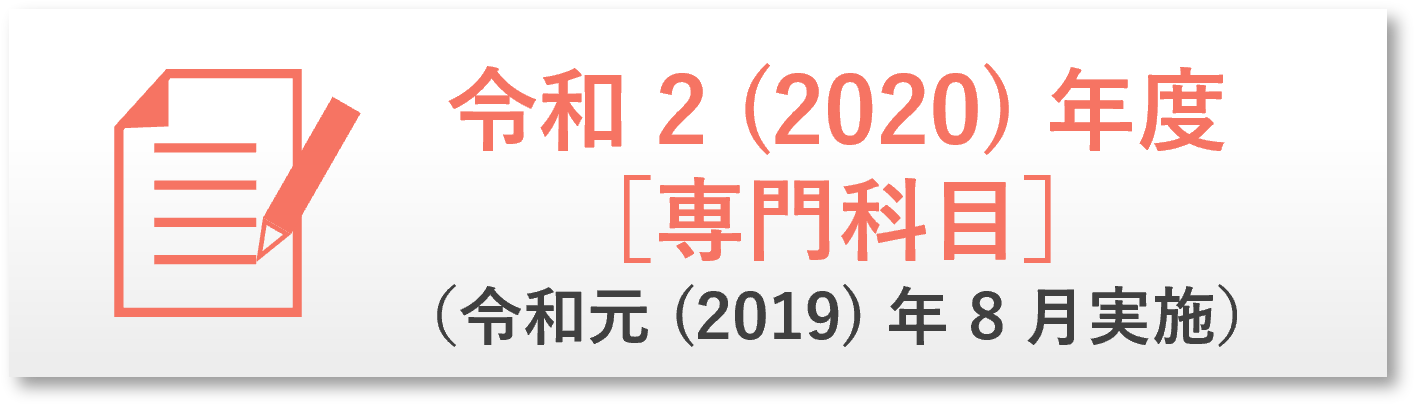 令和 2 (2020) 年度
［専門科目］
（令和元 (2019) 年 8 月実施）